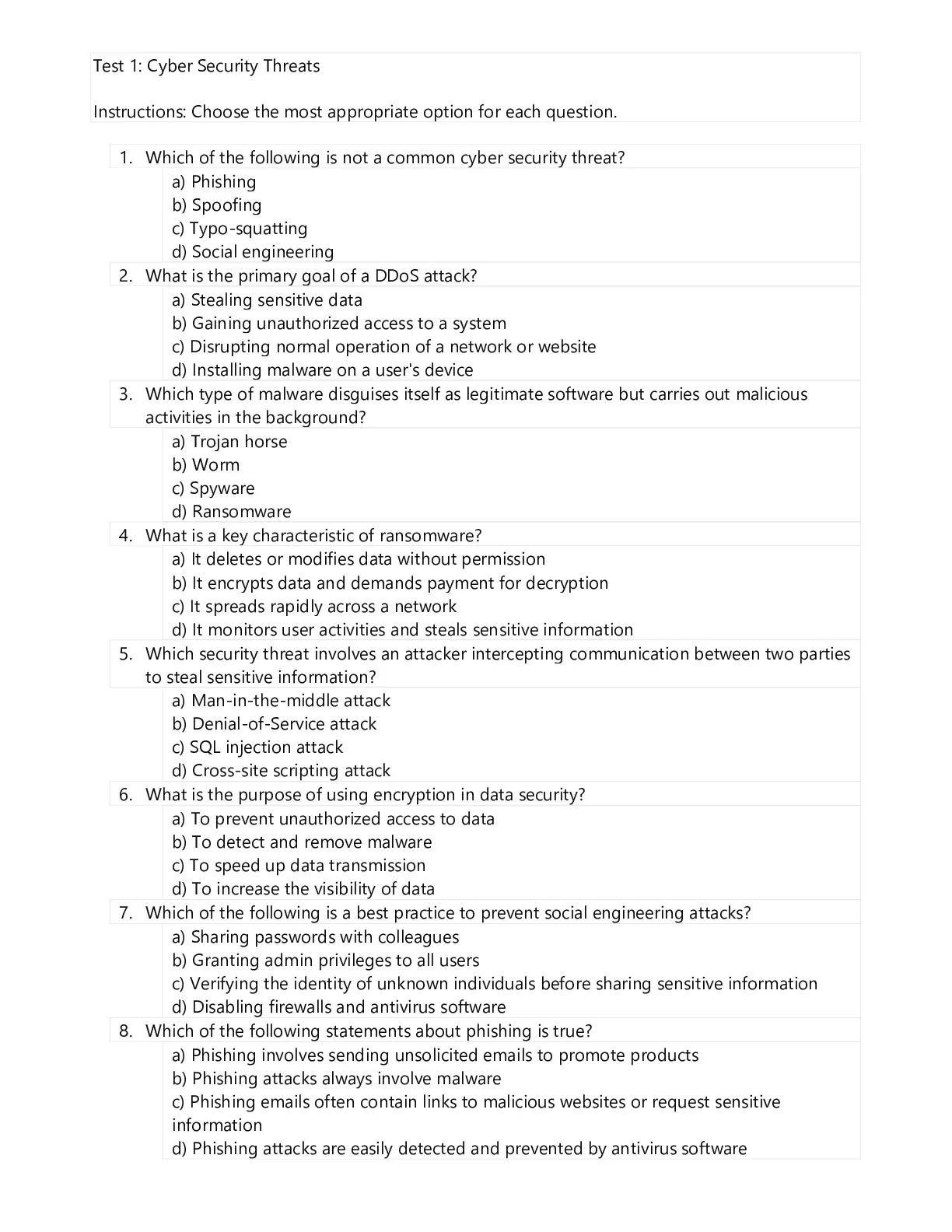 Test 1: Cyber Security Threats

Instructions: Choose the most appropriate option for each question.

1. Which of the following is not a common cyber security threat?
a) Phishing
b) Spoofing
c) Typo-squatting
d) Social engineering
2. What is the primary goal of a DDoS attack?
a) Stealing sensitive data
b) Gaining unauthorized access to a system
c) Disrupting normal operation of a network or website
d) Installing malware on a user's device
3. Which type of malware disguises itself as legitimate software but carries out malicious activities in the background?
a) Trojan horse
b) Worm
c) Spyware
d) Ransomware
4. What is a key characteristic of ransomware?
a) It deletes or modifies data without permission
b) It encrypts data and demands payment for decryption
c) It spreads rapidly across a network
d) It monitors user activities and steals sensitive information
5. Which security threat involves an attacker intercepting communication between two parties to steal sensitive information?
a) Man-in-the-middle attack
b) Denial-of-Service attack
c) SQL injection attack
d) Cross-site scripting attack
6. What is the purpose of using encryption in data security?
a) To prevent unauthorized access to data
b) To detect and remove malware
c) To speed up data transmission
d) To increase the visibility of data
7. Which of the following is a best practice to prevent social engineering attacks?
a) Sharing passwords with colleagues
b) Granting admin privileges to all users
c) Verifying the identity of unknown individuals before sharing sensitive information
d) Disabling firewalls and antivirus software
8. Which of the following statements about phishing is true?
a) Phishing involves sending unsolicited emails to promote products
b) Phishing attacks always involve malware
c) Phishing emails often contain links to malicious websites or request sensitive information
d) Phishing attacks are easily detected and prevented by antivirus software